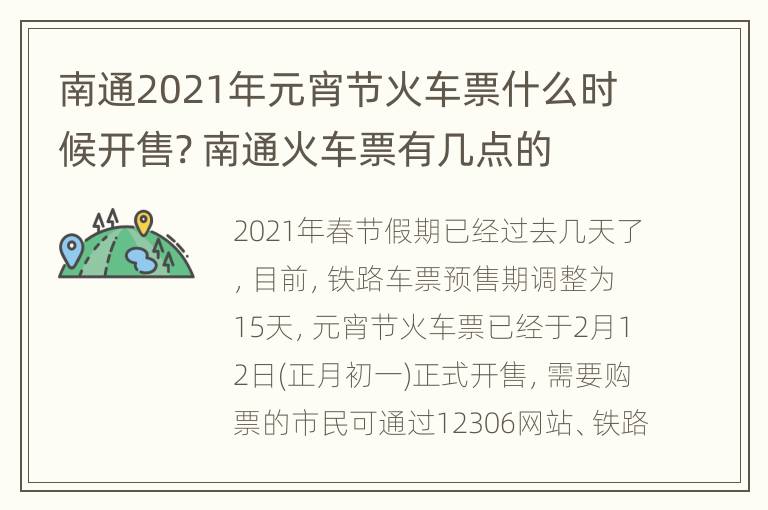 南通2021年元宵节火车票什么时候开售? 南通火车票有几点的

2021年春节假期已经过去几天了, 目前, 铁路车票预售期调整为15天, 元宵节火车票已经于2月12日(正月初一)正式开售, 需要购票的市民可通过12306网站、铁路